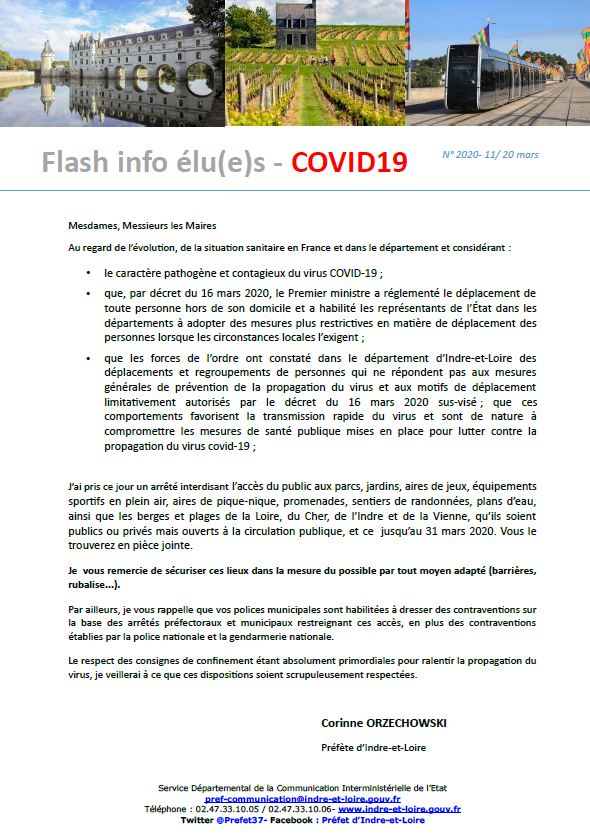 Flash info élu(e)s - COVID19

N° 2020- 11/ 20 mars

Mesdames, Messieurs les Maires

Au regard de l'évolution, de la situation sanitaire en France et dans le département et considérant :

• le caractère pathogène et contagieux du virus COVID-19 ;

• que, par décret du 16 mars 2020, le Premier ministre a réglementé le déplacement de toute personne hors de son domicile et a habilité les représentants de l'État dans les départements à adopter des mesures plus restrictives en matière de déplacement des personnes lorsque les circonstances locales l'exigent ;

• que les forces de l'ordre ont constaté dans le département d'Indre-et-Loire des déplacements et regroupements de personnes qui ne répondent pas aux mesures générales de prévention de la propagation du virus et aux motifs de déplacement limitativement autorisés par le décret du 16 mars 2020 sus-visé ; que ces comportements favorisent la transmission rapide du virus et sont de nature à compromettre les mesures de santé publique mises en place pour lutter contre la propagation du virus covid-19 ;

J'ai pris ce jour un arrêté interdisant l'accès du public aux parcs, jardins, aires de jeux, équipements sportifs en plein air, aires de pique-nique, promenades, sentiers de randonnées, plans d'eau, ainsi que les berges et plages de la Loire, du Cher, de l'Indre et de la Vienne, qu'ils soient publics ou privés mais ouverts à la circulation publique, et ce jusqu'au 31 mars 2020. Vous le trouverez en pièce jointe.

Je vous remercie de sécuriser ces lieux dans la mesure du possible par tout moyen adapté (barrières, rubalise...).

Par ailleurs, je vous rappelle que vos polices municipales sont habilitées à dresser des contraventions sur la base des arrêtés préfectoraux et municipaux restreignant ces accès, en plus des contraventions établies par la police nationale et la gendarmerie nationale.

Le respect des consignes de confinement étant absolument primordiales pour ralentir la propagation du virus, je veillerai à ce que ces dispositions soient scrupuleusement respectées.

Corinne ORZECHOWSKI

Préfète d'Indre-et-Loire

Service Départemental de la Communication Interministérielle de l'Etat
pref-communication@indre-et-loire.gouv.fr
Téléphone : 02.47.33.10.05 / 02.47.33.10.06- www.indre-et-loire.gouv.fr
Twitter @Prefet37- Facebook : Préfet d'Indre-et-Loire